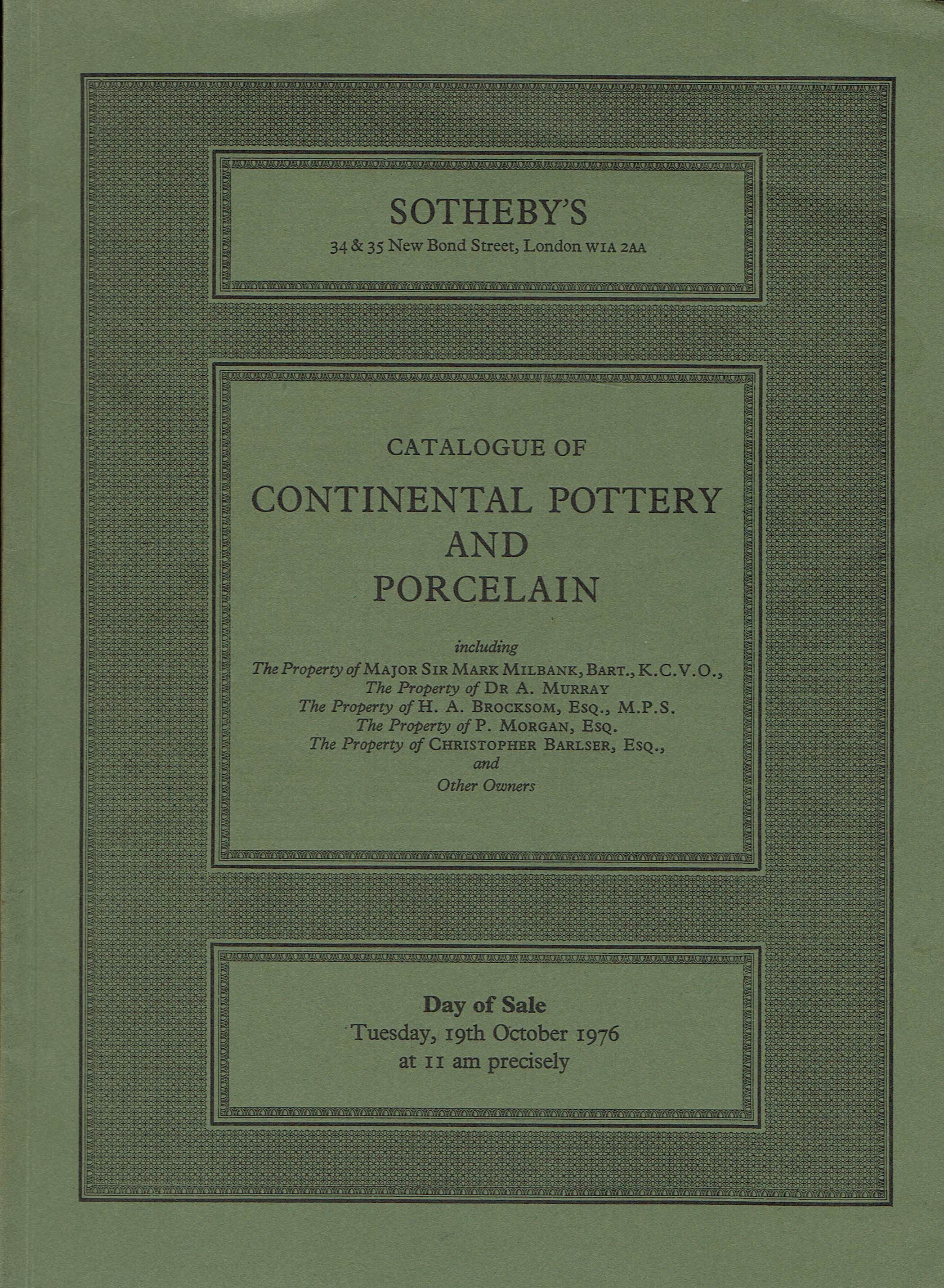 SOTHEBY'S
34 & 35 New Bond Street, London W1A 2AA

CATALOGUE OF
CONTINENTAL POTTERY AND PORCELAIN

including
The Property of MAJOR SIR MARK MILBANK, BART., K.C.V.O.,
The Property of DR A. MURRAY
The Property of H. A. BROCKSOM, ESQ., M.P.S.
The Property of P. MORGAN, ESQ.
The Property of CHRISTOPHER BARLSER, ESQ.,
and
Other Owners

Day of Sale
Tuesday, 19th October 1976
at 11 am precisely